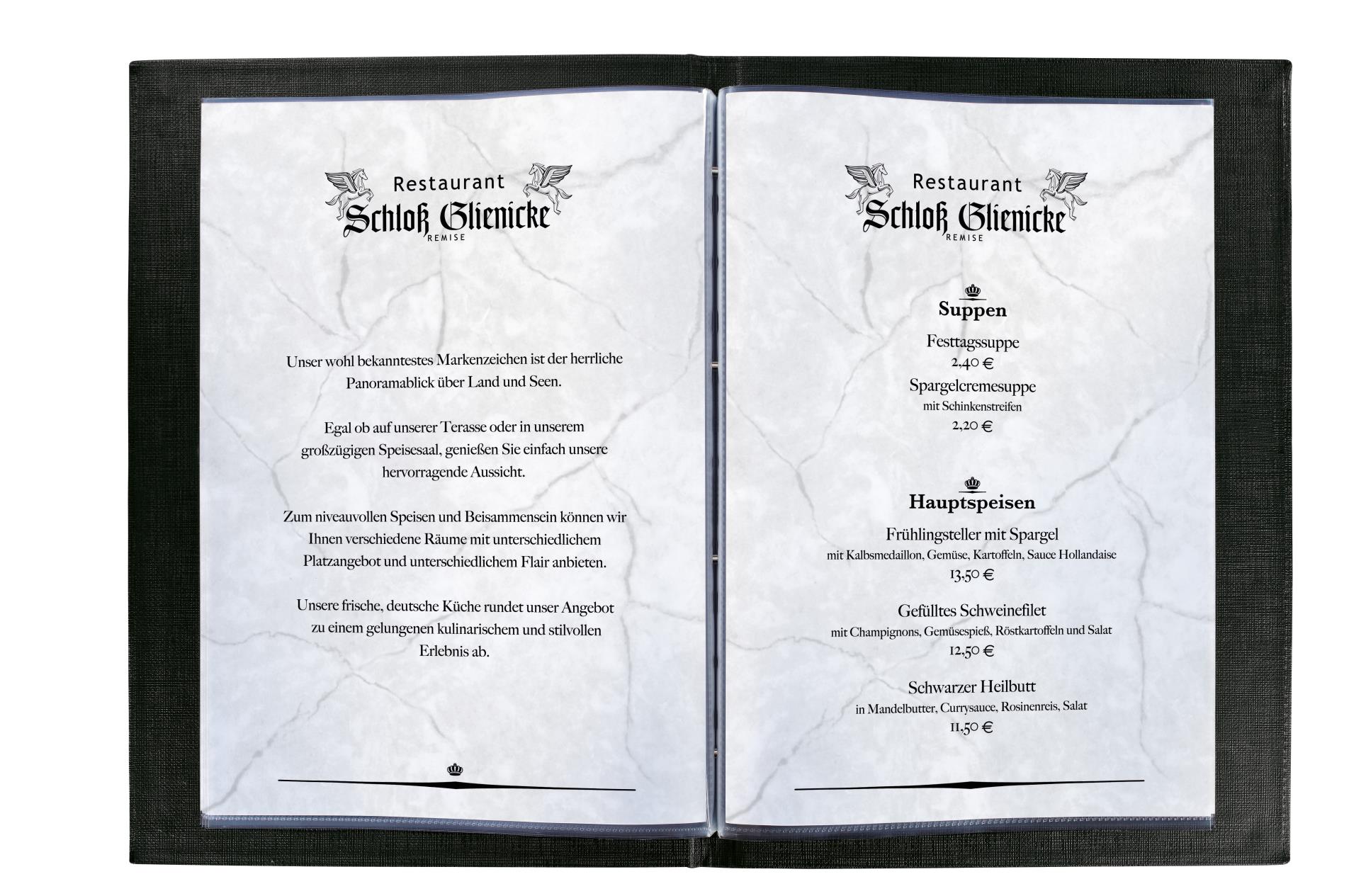 Restaurant
Schloß Glienicke
REMISE

Unser wohl bekanntestes Markenzeichen ist der herrliche Panoramablick über Land und Seen.

Egal ob auf unserer Terasse oder in unserem großzügigen Speisesaal, genießen Sie einfach unsere hervorragende Aussicht.

Zum niveauvollen Speisen und Beisammensein können wir Ihnen verschiedene Räume mit unterschiedlichem Platzangebot und unterschiedlichem Flair anbieten.

Unsere frische, deutsche Küche rundet unser Angebot zu einem gelungenen kulinarischem und stilvollen Erlebnis ab.

Restaurant
Schloß Glienicke
REMISE

Suppen

Festtagssuppe
2,40 €

Spargelcremesuppe
mit Schinkenstreifen
2,20 €

Hauptspeisen

Frühlingsteller mit Spargel
mit Kalbsmedaillon, Gemüse, Kartoffeln, Sauce Hollandaise
13,50 €

Gefülltes Schweinefilet
mit Champignons, Gemüsespieß, Röstkartoffeln und Salat
12,50 €

Schwarzer Heilbutt
in Mandelbutter, Currysauce, Rosinenreis, Salat
11,50 €